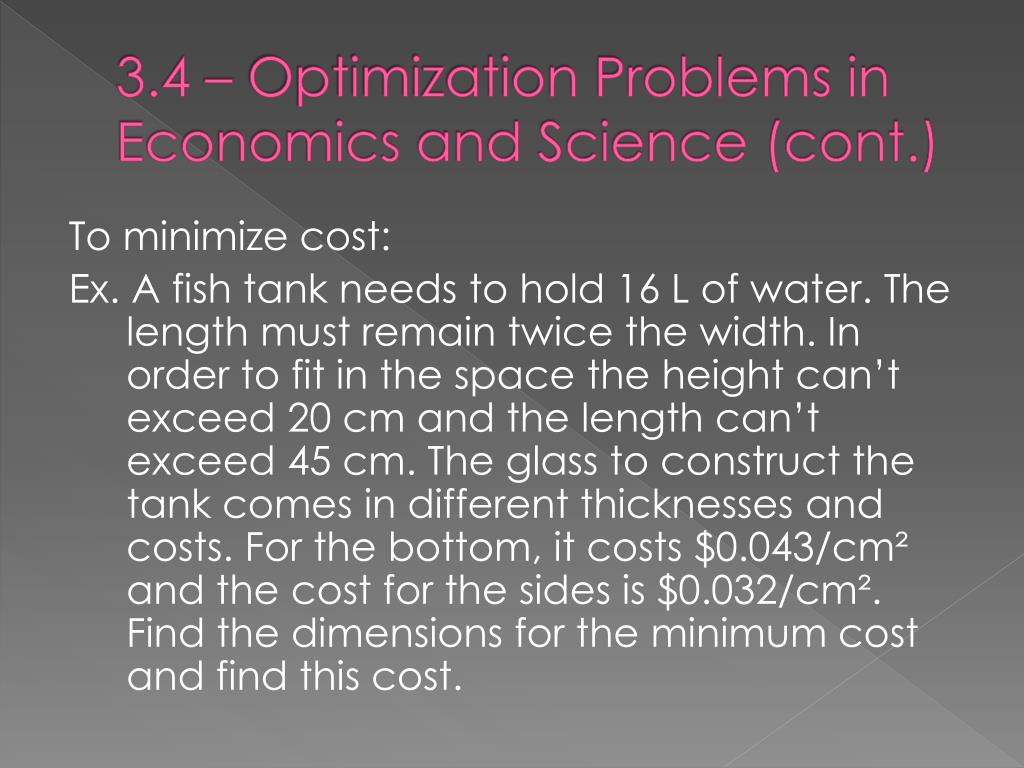 3.4 – Optimization Problems in Economics and Science (cont.)

To minimize cost:

Ex. A fish tank needs to hold 16 L of water. The length must remain twice the width. In order to fit in the space the height can't exceed 20 cm and the length can't exceed 45 cm. The glass to construct the tank comes in different thicknesses and costs. For the bottom, it costs \$0.043/cm² and the cost for the sides is \$0.032/cm². Find the dimensions for the minimum cost and find this cost.